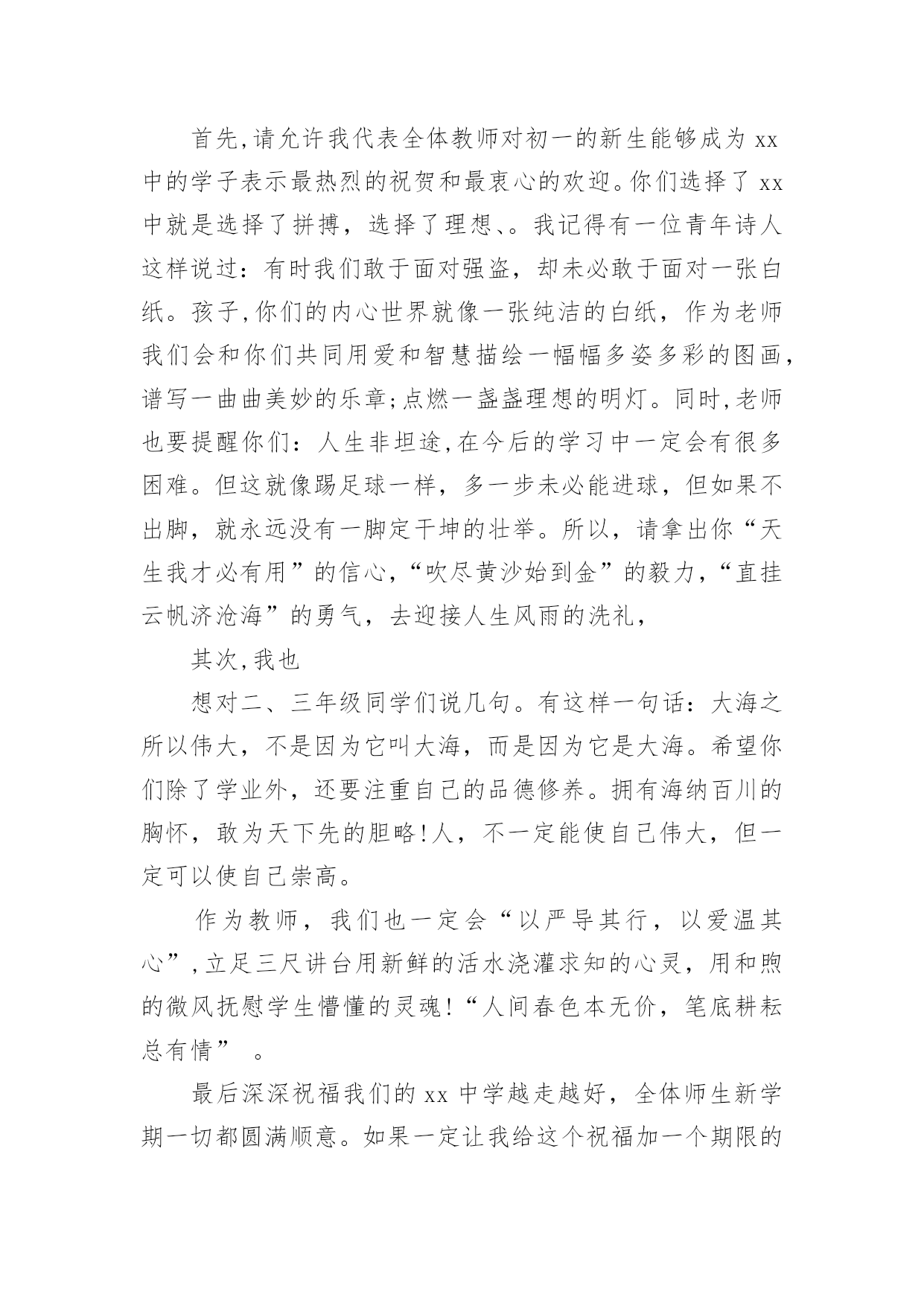 首先,请允许我代表全体教师对初一的新生能够成为 xx 中的学子表示最热烈的祝贺和最衷心的欢迎。你们选择了 xx 中就是选择了拼搏，选择了理想、。我记得有一位青年诗人这样说过：有时我们敢于面对强盗，却未必敢于面对一张白纸。孩子,你们的内心世界就像一张纯洁的白纸，作为老师我们会和你们共同用爱和智慧描绘一幅幅多姿多彩的图画，谱写一曲曲美妙的乐章;点燃一盏盏理想的明灯。同时,老师也要提醒你们：人生非坦途,在今后的学习中一定会有很多困难。但这就像踢足球一样，多一步未必能进球，但如果不出脚，就永远没有一脚定干坤的壮举。所以，请拿出你“天生我才必有用”的信心,“吹尽黄沙始到金”的毅力,“直挂云帆济沧海”的勇气，去迎接人生风雨的洗礼,

其次,我也

想对二、三年级同学们说几句。有这样一句话：大海之所以伟大，不是因为它叫大海，而是因为它是大海。希望你们除了学业外，还要注重自己的品德修养。拥有海纳百川的胸怀，敢为天下先的胆略!人，不一定能使自己伟大，但一定可以使自己崇高。

作为教师，我们也一定会“以严导其行，以爱温其心”,立足三尺讲台用新鲜的活水浇灌求知的心灵，用和煦的微风抚慰学生懵懂的灵魂!“人间春色本无价，笔底耕耘总有情”　。

最后深深祝福我们的 xx 中学越走越好，全体师生新学期一切都圆满顺意。如果一定让我给这个祝福加一个期限的